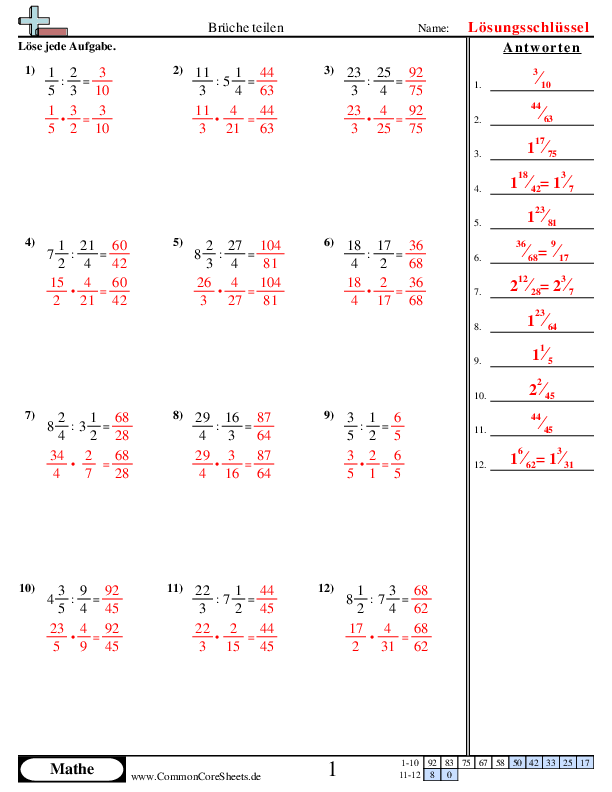 Brüche teilen

Name: Lösungsschlüssel

Löse jede Aufgabe.

1) $\frac{1}{5} : \frac{2}{3} = \frac{3}{10}$
$\frac{1}{5} \cdot \frac{3}{2} = \frac{3}{10}$

2) $\frac{11}{3} : 5\frac{1}{4} = \frac{44}{63}$
$\frac{11}{3} \cdot \frac{4}{21} = \frac{44}{63}$

3) $\frac{23}{3} : \frac{25}{4} = \frac{92}{75}$
$\frac{23}{3} \cdot \frac{4}{25} = \frac{92}{75}$

4) $7\frac{1}{2} : \frac{21}{4} = \frac{60}{42}$
$\frac{15}{2} \cdot \frac{4}{21} = \frac{60}{42}$

5) $8\frac{2}{3} : \frac{27}{4} = \frac{104}{81}$
$\frac{26}{3} \cdot \frac{4}{27} = \frac{104}{81}$

6) $\frac{18}{4} : \frac{17}{2} = \frac{36}{68}$
$\frac{18}{4} \cdot \frac{2}{17} = \frac{36}{68}$

7) $8\frac{2}{4} : 3\frac{1}{2} = \frac{68}{28}$
$\frac{34}{4} \cdot \frac{2}{7} = \frac{68}{28}$

8) $\frac{29}{4} : \frac{16}{3} = \frac{87}{64}$
$\frac{29}{4} \cdot \frac{3}{16} = \frac{87}{64}$

9) $\frac{3}{5} : \frac{1}{2} = \frac{6}{5}$
$\frac{3}{5} \cdot \frac{2}{1} = \frac{6}{5}$

10) $4\frac{3}{5} : \frac{9}{4} = \frac{92}{45}$
$\frac{23}{5} \cdot \frac{4}{9} = \frac{92}{45}$

11) $\frac{22}{3} : 7\frac{1}{2} = \frac{44}{45}$
$\frac{22}{3} \cdot \frac{2}{15} = \frac{44}{45}$

12) $8\frac{1}{2} : 7\frac{3}{4} = \frac{68}{62}$
$\frac{17}{2} \cdot \frac{4}{31} = \frac{68}{62}$

Antworten

1. $\frac{3}{10}$
2. $\frac{44}{63}$
3. $1\frac{17}{75}$
4. $1\frac{18}{42} = 1\frac{3}{7}$
5. $1\frac{23}{81}$
6. $\frac{36}{68} = \frac{9}{17}$
7. $2\frac{12}{28} = 2\frac{3}{7}$
8. $1\frac{23}{64}$
9. $1\frac{1}{5}$
10. $2\frac{2}{45}$
11. $\frac{44}{45}$
12. $1\frac{6}{62} = 1\frac{3}{31}$

Mathe

www.CommonCoreSheets.de

1

| 1-10 | 92 | 83 | 75 | 67 | 58 | 50 | 42 | 33 | 25 | 17 |
|---|---|---|---|---|---|---|---|---|---|---|
| 11-12 | 8 | 0 | | | | | | | | |